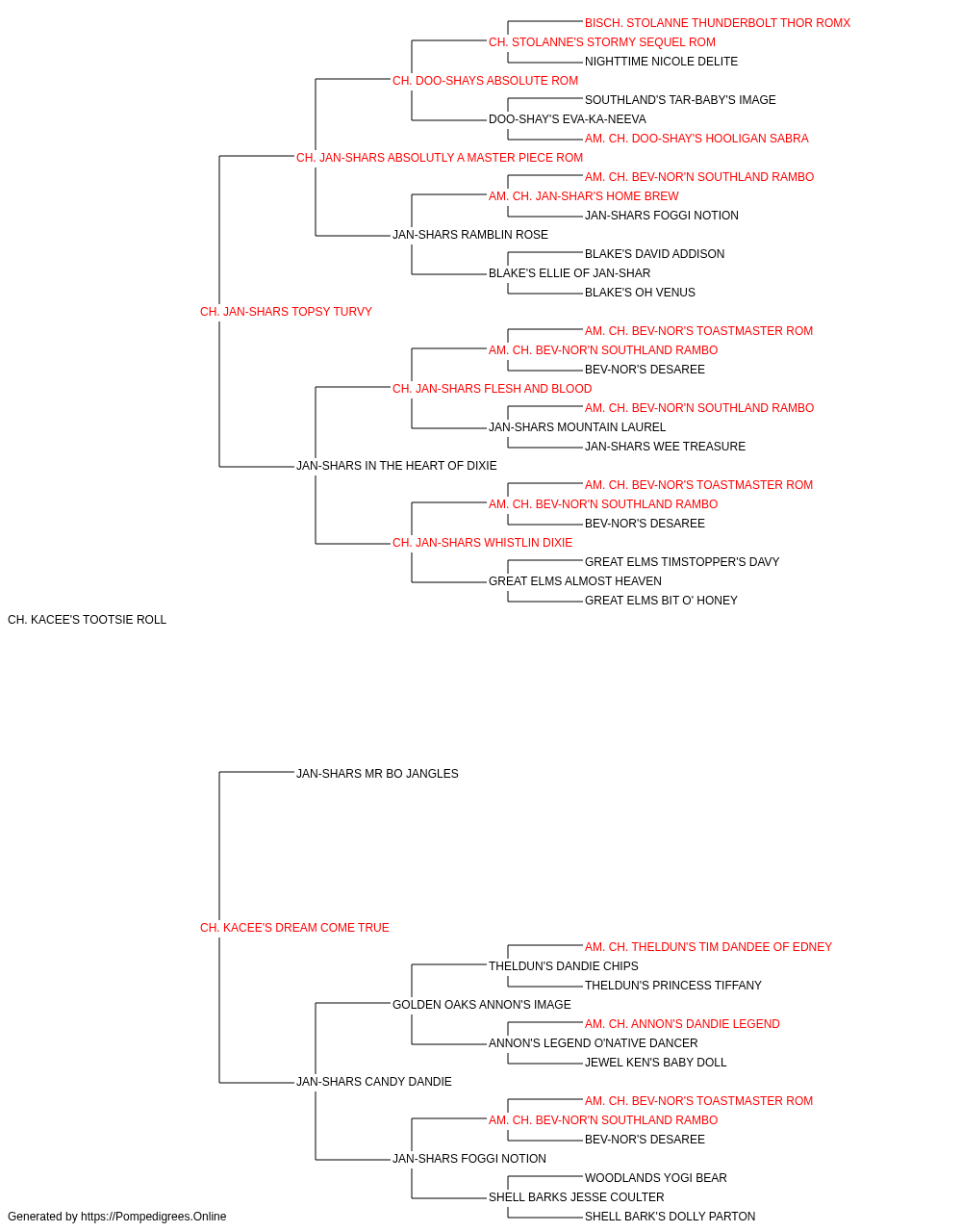 BISCH. STOLANNE THUNDERBOLT THOR ROMX
CH. STOLANNE'S STORMY SEQUEL ROM
NIGHTTIME NICOLE DELITE
CH. DOO-SHAYS ABSOLUTE ROM
SOUTHLAND'S TAR-BABY'S IMAGE
DOO-SHAY'S EVA-KA-NEEVA
AM. CH. DOO-SHAY'S HOOLIGAN SABRA
CH. JAN-SHARS ABSOLUTLY A MASTER PIECE ROM
AM. CH. BEV-NOR'N SOUTHLAND RAMBO
AM. CH. JAN-SHAR'S HOME BREW
JAN-SHARS FOGGI NOTION
JAN-SHARS RAMBLIN ROSE
BLAKE'S DAVID ADDISON
BLAKE'S ELLIE OF JAN-SHAR
BLAKE'S OH VENUS
CH. JAN-SHARS TOPSY TURVY
AM. CH. BEV-NOR'S TOASTMASTER ROM
AM. CH. BEV-NOR'N SOUTHLAND RAMBO
BEV-NOR'S DESAREE
CH. JAN-SHARS FLESH AND BLOOD
AM. CH. BEV-NOR'N SOUTHLAND RAMBO
JAN-SHARS MOUNTAIN LAUREL
JAN-SHARS WEE TREASURE
JAN-SHARS IN THE HEART OF DIXIE
AM. CH. BEV-NOR'S TOASTMASTER ROM
AM. CH. BEV-NOR'N SOUTHLAND RAMBO
BEV-NOR'S DESAREE
CH. JAN-SHARS WHISTLIN DIXIE
GREAT ELMS TIMSTOPPER'S DAVY
GREAT ELMS ALMOST HEAVEN
GREAT ELMS BIT O' HONEY
CH. KACEE'S TOOTSIE ROLL
JAN-SHARS MR BO JANGLES
CH. KACEE'S DREAM COME TRUE
AM. CH. THELDUN'S TIM DANDEE OF EDNEY
THELDUN'S DANDIE CHIPS
THELDUN'S PRINCESS TIFFANY
GOLDEN OAKS ANNON'S IMAGE
AM. CH. ANNON'S DANDIE LEGEND
ANNON'S LEGEND O'NATIVE DANCER
JEWEL KEN'S BABY DOLL
JAN-SHARS CANDY DANDIE
AM. CH. BEV-NOR'S TOASTMASTER ROM
AM. CH. BEV-NOR'N SOUTHLAND RAMBO
BEV-NOR'S DESAREE
JAN-SHARS FOGGI NOTION
WOODLANDS YOGI BEAR
SHELL BARKS JESSE COULTER
SHELL BARK'S DOLLY PARTON
Generated by https://Pompedigrees.Online